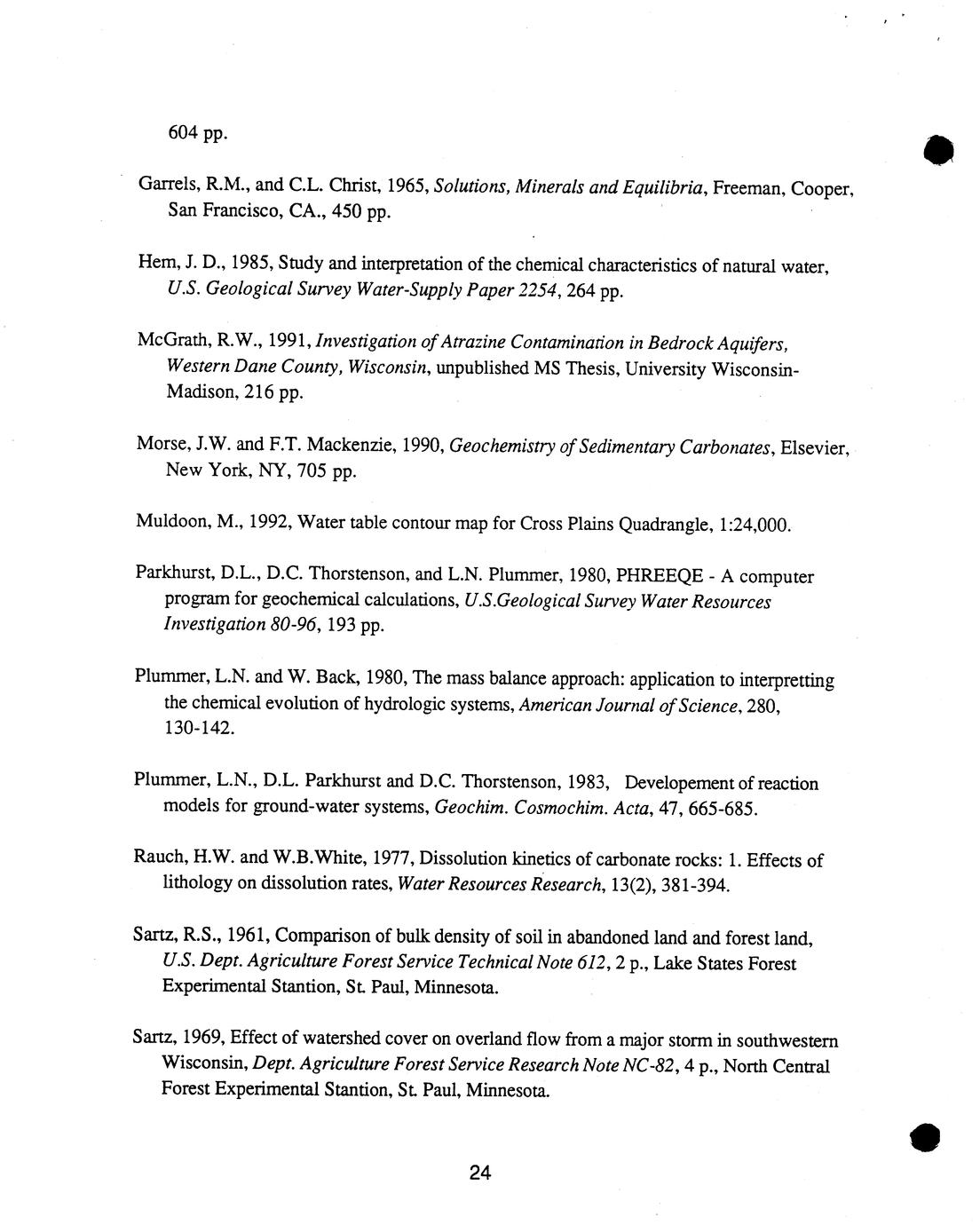 604 pp.

Garrels, R.M., and C.L. Christ, 1965, Solutions, Minerals and Equilibria, Freeman, Cooper, San Francisco, CA., 450 pp.

Hem, J. D., 1985, Study and interpretation of the chemical characteristics of natural water, U.S. Geological Survey Water-Supply Paper 2254, 264 pp.

McGrath, R.W., 1991, Investigation of Atrazine Contamination in Bedrock Aquifers, Western Dane County, Wisconsin, unpublished MS Thesis, University Wisconsin-Madison, 216 pp.

Morse, J.W. and F.T. Mackenzie, 1990, Geochemistry of Sedimentary Carbonates, Elsevier, New York, NY, 705 pp.

Muldoon, M., 1992, Water table contour map for Cross Plains Quadrangle, 1:24,000.

Parkhurst, D.L., D.C. Thorstenson, and L.N. Plummer, 1980, PHREEQE - A computer program for geochemical calculations, U.S.Geological Survey Water Resources Investigation 80-96, 193 pp.

Plummer, L.N. and W. Back, 1980, The mass balance approach: application to interpretting the chemical evolution of hydrologic systems, American Journal of Science, 280, 130-142.

Plummer, L.N., D.L. Parkhurst and D.C. Thorstenson, 1983, Developement of reaction models for ground-water systems, Geochim. Cosmochim. Acta, 47, 665-685.

Rauch, H.W. and W.B.White, 1977, Dissolution kinetics of carbonate rocks: 1. Effects of lithology on dissolution rates, Water Resources Research, 13(2), 381-394.

Sartz, R.S., 1961, Comparison of bulk density of soil in abandoned land and forest land, U.S. Dept. Agriculture Forest Service Technical Note 612, 2 p., Lake States Forest Experimental Stantion, St. Paul, Minnesota.

Sartz, 1969, Effect of watershed cover on overland flow from a major storm in southwestern Wisconsin, Dept. Agriculture Forest Service Research Note NC-82, 4 p., North Central Forest Experimental Stantion, St. Paul, Minnesota.

24